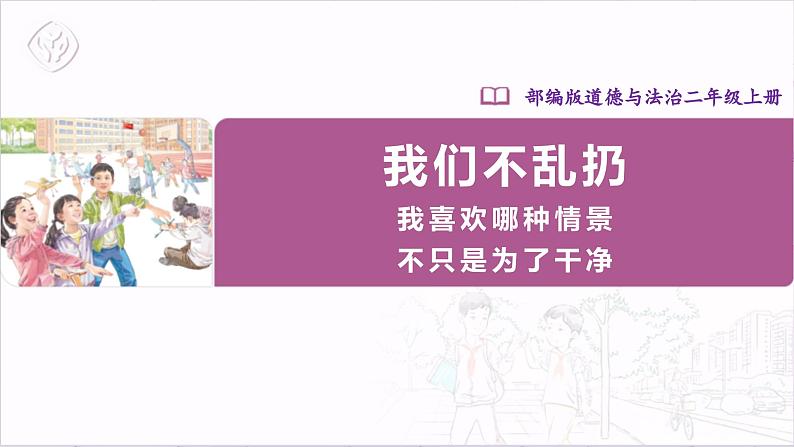 部编版道德与法治二年级上册

我们不乱扔

我喜欢哪种情景

不只是为了干净